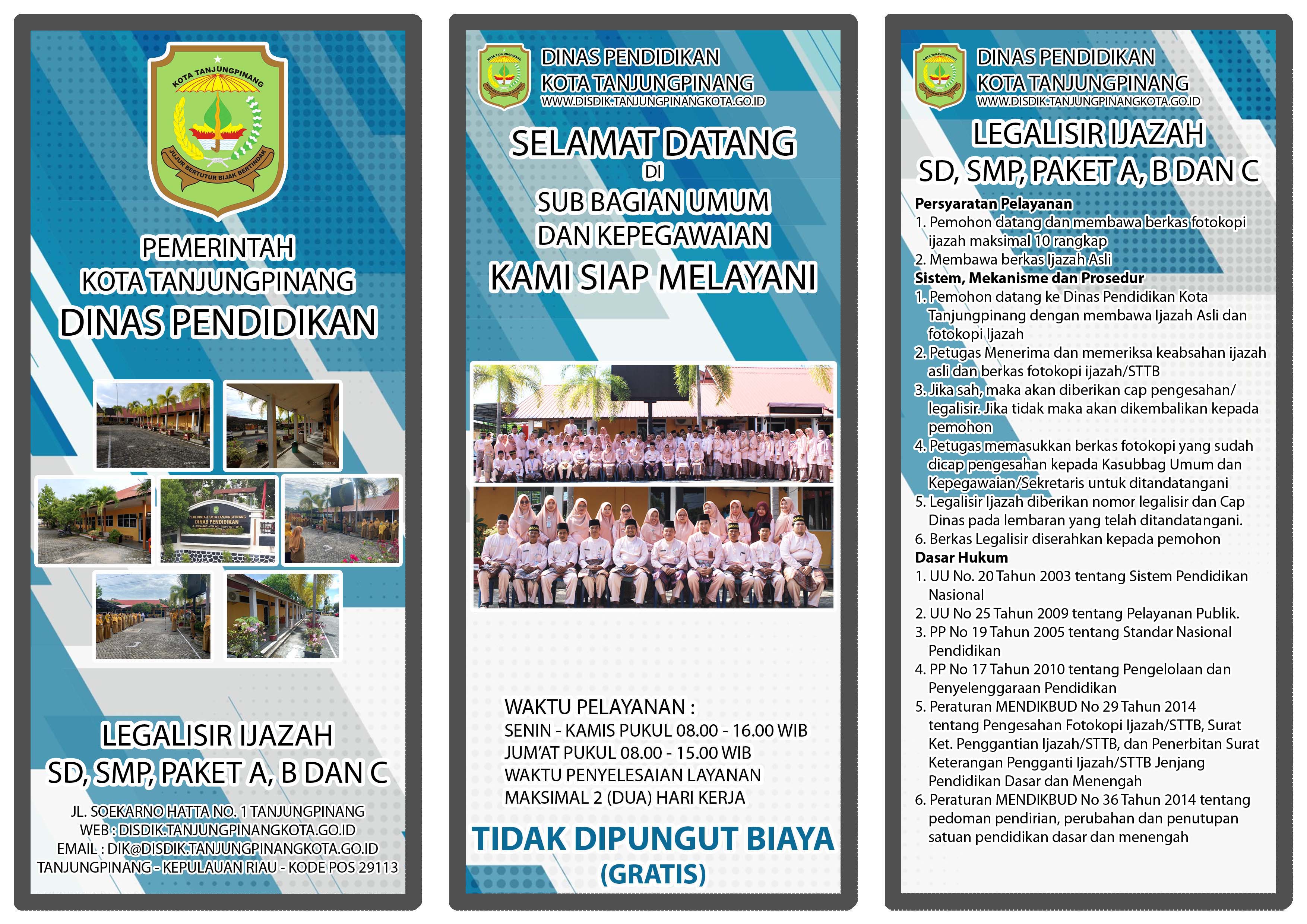 KOTA TANJUNGPINANG
JUJUR BERTUTUR BIJAK BERTINDAK

PEMERINTAH
KOTA TANJUNGPINANG
DINAS PENDIDIKAN

PEMERINTAH KOTA TANJUNGPINANG
DINAS PENDIDIKAN

LEGALISIR IJAZAH
SD, SMP, PAKET A, B DAN C

JL. SOEKARNO HATTA NO. 1 TANJUNGPINANG
WEB : DISDIK.TANJUNGPINANGKOTA.GO.ID
EMAIL : DIK@DISDIK.TANJUNGPINANGKOTA.GO.ID
TANJUNGPINANG - KEPULAUAN RIAU - KODE POS 29113

DINAS PENDIDIKAN
KOTA TANJUNGPINANG
WWW.DISDIK.TANJUNGPINANGKOTA.GO.ID

SELAMAT DATANG
DI
SUB BAGIAN UMUM
DAN KEPEGAWAIAN
KAMI SIAP MELAYANI

WAKTU PELAYANAN :
SENIN - KAMIS PUKUL 08.00 - 16.00 WIB
JUM'AT PUKUL 08.00 - 15.00 WIB
WAKTU PENYELESAIAN LAYANAN
MAKSIMAL 2 (DUA) HARI KERJA

TIDAK DIPUNGUT BIAYA
(GRATIS)

DINAS PENDIDIKAN
KOTA TANJUNGPINANG
WWW.DISDIK.TANJUNGPINANGKOTA.GO.ID

LEGALISIR IJAZAH
SD, SMP, PAKET A, B DAN C

Persyaratan Pelayanan
1. Pemohon datang dan membawa berkas fotokopi ijazah maksimal 10 rangkap
2. Membawa berkas Ijazah Asli
Sistem, Mekanisme dan Prosedur
1. Pemohon datang ke Dinas Pendidikan Kota Tanjungpinang dengan membawa Ijazah Asli dan fotokopi Ijazah
2. Petugas Menerima dan memeriksa keabsahan ijazah asli dan berkas fotokopi ijazah/STTB
3. Jika sah, maka akan diberikan cap pengesahan/ legalisir. Jika tidak maka akan dikembalikan kepada pemohon
4. Petugas memasukkan berkas fotokopi yang sudah dicap pengesahan kepada Kasubbag Umum dan Kepegawaian/Sekretaris untuk ditandatangani
5. Legalisir Ijazah diberikan nomor legalisir dan Cap Dinas pada lembaran yang telah ditandatangani.
6. Berkas Legalisir diserahkan kepada pemohon
Dasar Hukum
1. UU No. 20 Tahun 2003 tentang Sistem Pendidikan Nasional
2. UU No 25 Tahun 2009 tentang Pelayanan Publik.
3. PP No 19 Tahun 2005 tentang Standar Nasional Pendidikan
4. PP No 17 Tahun 2010 tentang Pengelolaan dan Penyelenggaraan Pendidikan
5. Peraturan MENDIKBUD No 29 Tahun 2014 tentang Pengesahan Fotokopi Ijazah/STTB, Surat Ket. Penggantian Ijazah/STTB, dan Penerbitan Surat Keterangan Pengganti Ijazah/STTB Jenjang Pendidikan Dasar dan Menengah
6. Peraturan MENDIKBUD No 36 Tahun 2014 tentang pedoman pendirian, perubahan dan penutupan satuan pendidikan dasar dan menengah